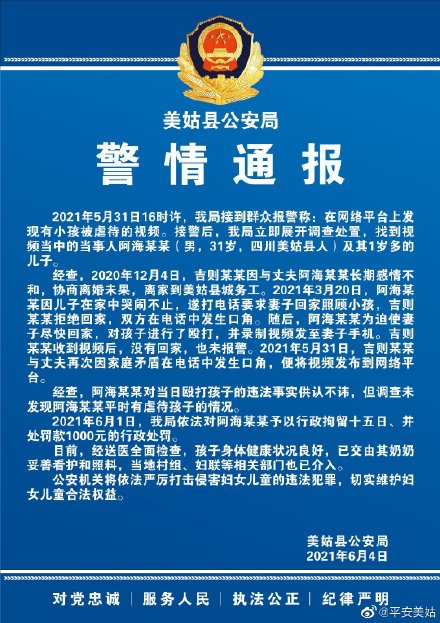 美姑县公安局

警情通报

2021年5月31日16时许，我局接到群众报警称：在网络平台上发现有小孩被虐待的视频。接警后，我局立即展开调查处置，找到视频当中的当事人阿海某某（男，31岁，四川美姑县人）及其1岁多的儿子。

经查，2020年12月4日，吉则某某因与丈夫阿海某某长期感情不和，协商离婚未果，离家到美姑县城务工。2021年3月20日，阿海某某因儿子在家中哭闹不止，遂打电话要求妻子回家照顾小孩，吉则某某拒绝回家，双方在电话中发生口角。随后，阿海某某为迫使妻子尽快回家，对孩子进行了殴打，并录制视频发至妻子手机。吉则某某收到视频后，没有回家，也未报警。2021年5月31日，吉则某某与丈夫再次因家庭矛盾在电话中发生口角，便将视频发布到网络平台。

经查，阿海某某对当日殴打孩子的违法事实供认不讳，但调查未发现阿海某某平时有虐待孩子的情况。

2021年6月1日，我局依法对阿海某某予以行政拘留十五日、并处罚款1000元的行政处罚。

目前，经送医全面检查，孩子身体健康状况良好，已交由其奶奶妥善看护和照料，当地村组、妇联等相关部门也已介入。

公安机关将依法严厉打击侵害妇女儿童的违法犯罪，切实维护妇女儿童合法权益。

美姑县公安局
2021年6月4日

对党忠诚 | 服务人民 | 执法公正 | 纪律严明

@平安美姑